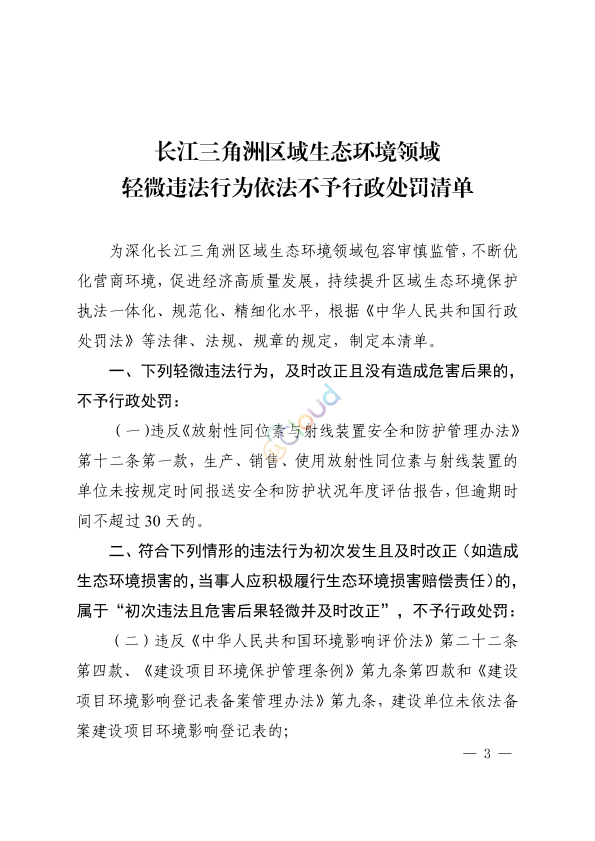 长江三角洲区域生态环境领域
轻微违法行为依法不予行政处罚清单

为深化长江三角洲区域生态环境领域包容审慎监管，不断优化营商环境，促进经济高质量发展，持续提升区域生态环境保护执法一体化、规范化、精细化水平，根据《中华人民共和国行政处罚法》等法律、法规、规章的规定，制定本清单。

一、下列轻微违法行为，及时改正且没有造成危害后果的，不予行政处罚：

（一）违反《放射性同位素与射线装置安全和防护管理办法》第十二条第一款，生产、销售、使用放射性同位素与射线装置的单位未按规定时间报送安全和防护状况年度评估报告，但逾期时间不超过30天的。

二、符合下列情形的违法行为初次发生且及时改正（如造成生态环境损害的，当事人应积极履行生态环境损害赔偿责任）的，属于“初次违法且危害后果轻微并及时改正”，不予行政处罚：

（二）违反《中华人民共和国环境影响评价法》第二十二条第四款、《建设项目环境保护管理条例》第九条第四款和《建设项目环境影响登记表备案管理办法》第九条，建设单位未依法备案建设项目环境影响登记表的；

— 3 —